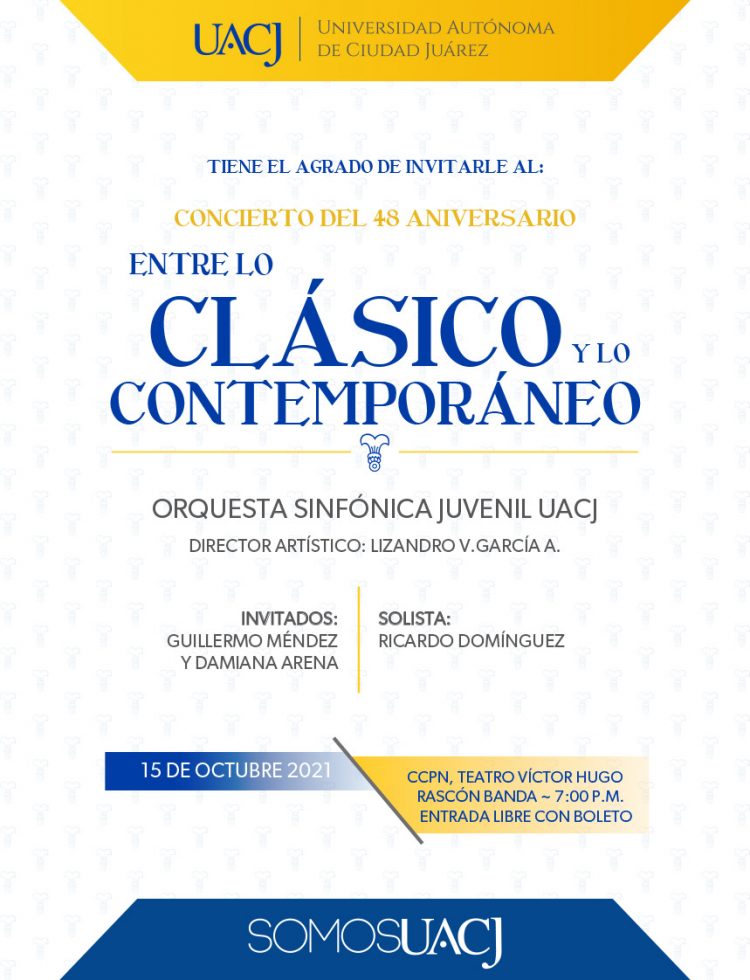 UACJ
Universidad Autónoma
de Ciudad Juárez

TIENE EL AGRADO DE INVITARLE AL:

CONCIERTO DEL 48 ANIVERSARIO

ENTRE LO
CLÁSICO Y LO
CONTEMPORÁNEO

ORQUESTA SINFÓNICA JUVENIL UACJ

DIRECTOR ARTÍSTICO: LIZANDRO V.GARCÍA A.

INVITADOS:
GUILLERMO MÉNDEZ
Y DAMIANA ARENA

SOLISTA:
RICARDO DOMÍNGUEZ

15 DE OCTUBRE 2021

CCPN, TEATRO VÍCTOR HUGO
RASCÓN BANDA ~ 7:00 P.M.
ENTRADA LIBRE CON BOLETO

SOMOSUACJ